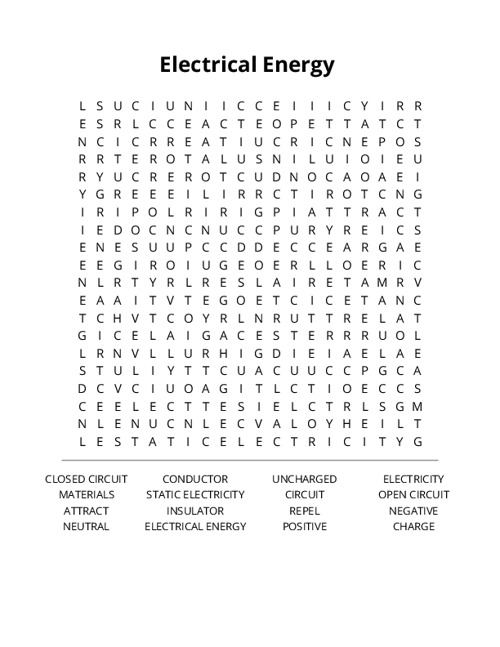 Electrical Energy

L S U C I U N I I C C E I I I C Y I R R
E S R L C C E A C T E O P E T T A T C T
N C I C R R E A T I U C R I C N E P O S
R R T E R O T A L U S N I L U I O I E U
R Y U C R E R O T C U D N O C A O A E I
Y G R E E E I L I R R C T I R O T C N G
I R I P O L R I R I G P I A T T R A C T
I E D O C N C N U C C P U R Y R E I C S
E N E S U U P C C D D E C C E A R G A E
E E G I R O I U G E O E R L L O E R I C
N L R T Y R L R E S L A I R E T A M R V
E A A I T V T E G O E T C I C E T A N C
T C H V T C O Y R L N R U T T R E L A T
G I C E L A I G A C E S T E R R R U O L
L R N V L L U R H I G D I E I A E L A E
S T U L I Y T T C U A C U U C C P G C A
D C V C I U O A G I T L C T I O E C C S
C E E L E C T T E S I E L C T R L S G M
N L E N U C N L E C V A L O Y H E I L T
L E S T A T I C E L E C T R I C I T Y G

CLOSED CIRCUIT
MATERIALS
ATTRACT
NEUTRAL

CONDUCTOR
STATIC ELECTRICITY
INSULATOR
ELECTRICAL ENERGY

UNCHARGED
CIRCUIT
REPEL
POSITIVE

ELECTRICITY
OPEN CIRCUIT
NEGATIVE
CHARGE